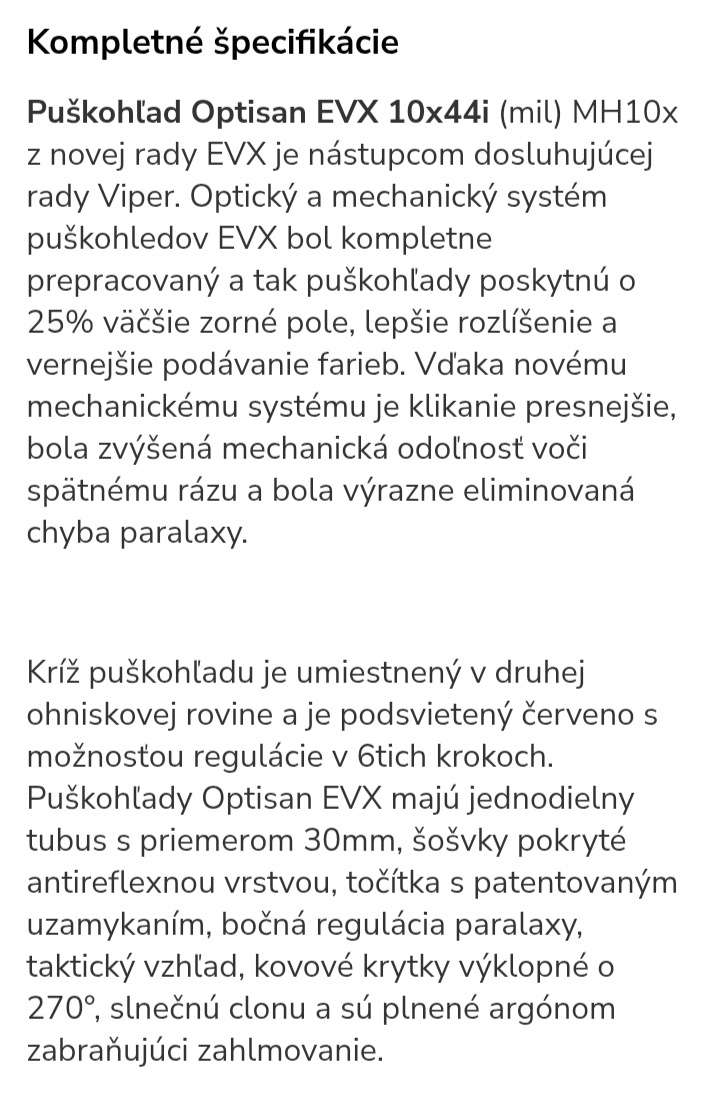 Kompletné špecifikácie

Puškohľad Optisan EVX 10x44i (mil) MH10x z novej rady EVX je nástupcom dosluhujúcej rady Viper. Optický a mechanický systém puškohledov EVX bol kompletne prepracovaný a tak puškohľady poskytnú o 25% väčšie zorné pole, lepšie rozlíšenie a vernejšie podávanie farieb. Vďaka novému mechanickému systému je klikanie presnejšie, bola zvýšená mechanická odoľnosť voči spätnému rázu a bola výrazne eliminovaná chyba paralaxy.

Kríž puškohľadu je umiestnený v druhej ohniskovej rovine a je podsvietený červeno s možnosťou regulácie v 6tich krokoch. Puškohľady Optisan EVX majú jednodielny tubus s priemerom 30mm, šošvky pokryté antireflexnou vrstvou, točítka s patentovaným uzamykaním, bočná regulácia paralaxy, taktický vzhľad, kovové krytky výklopné o 270°, slnečnú clonu a sú plnené argónom zabraňujúci zahlmovanie.